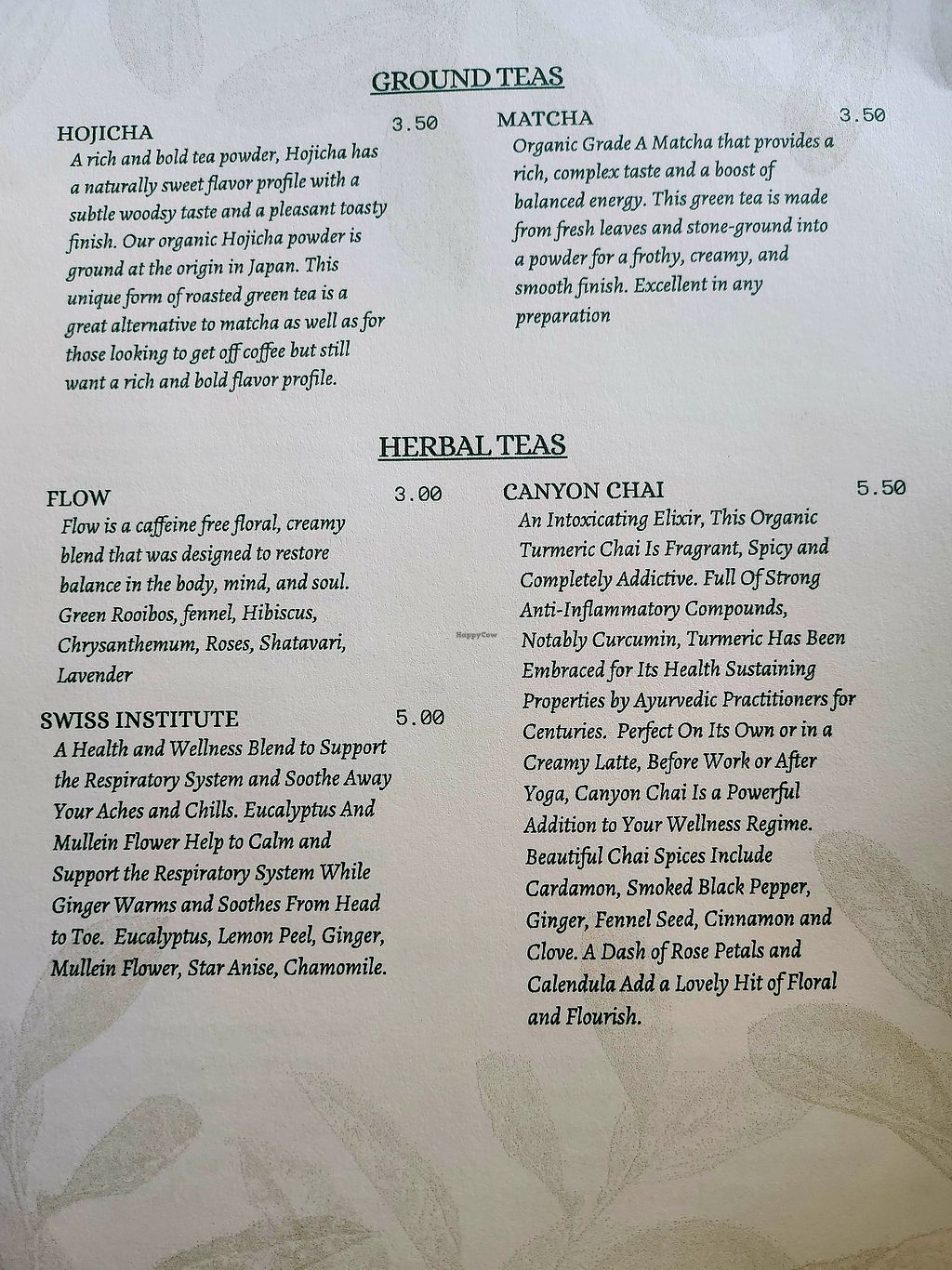 GROUND TEAS

HOJICHA 3.50

A rich and bold tea powder, Hojicha has a naturally sweet flavor profile with a subtle woodsy taste and a pleasant toasty finish. Our organic Hojicha powder is ground at the origin in Japan. This unique form of roasted green tea is a great alternative to matcha as well as for those looking to get off coffee but still want a rich and bold flavor profile.

MATCHA 3.50

Organic Grade A Matcha that provides a rich, complex taste and a boost of balanced energy. This green tea is made from fresh leaves and stone-ground into a powder for a frothy, creamy, and smooth finish. Excellent in any preparation

HERBAL TEAS

FLOW 3.00

Flow is a caffeine free floral, creamy blend that was designed to restore balance in the body, mind, and soul. Green Rooibos, fennel, Hibiscus, Chrysanthemum, Roses, Shatavari, Lavender

SWISS INSTITUTE 5.00

A Health and Wellness Blend to Support the Respiratory System and Soothe Away Your Aches and Chills. Eucalyptus And Mullein Flower Help to Calm and Support the Respiratory System While Ginger Warms and Soothes From Head to Toe. Eucalyptus, Lemon Peel, Ginger, Mullein Flower, Star Anise, Chamomile.

CANYON CHAI 5.50

An Intoxicating Elixir, This Organic Turmeric Chai Is Fragrant, Spicy and Completely Addictive. Full Of Strong Anti-Inflammatory Compounds, Notably Curcumin, Turmeric Has Been Embraced for Its Health Sustaining Properties by Ayurvedic Practitioners for Centuries. Perfect On Its Own or in a Creamy Latte, Before Work or After Yoga, Canyon Chai Is a Powerful Addition to Your Wellness Regime. Beautiful Chai Spices Include Cardamon, Smoked Black Pepper, Ginger, Fennel Seed, Cinnamon and Clove. A Dash of Rose Petals and Calendula Add a Lovely Hit of Floral and Flourish.

HappyCow